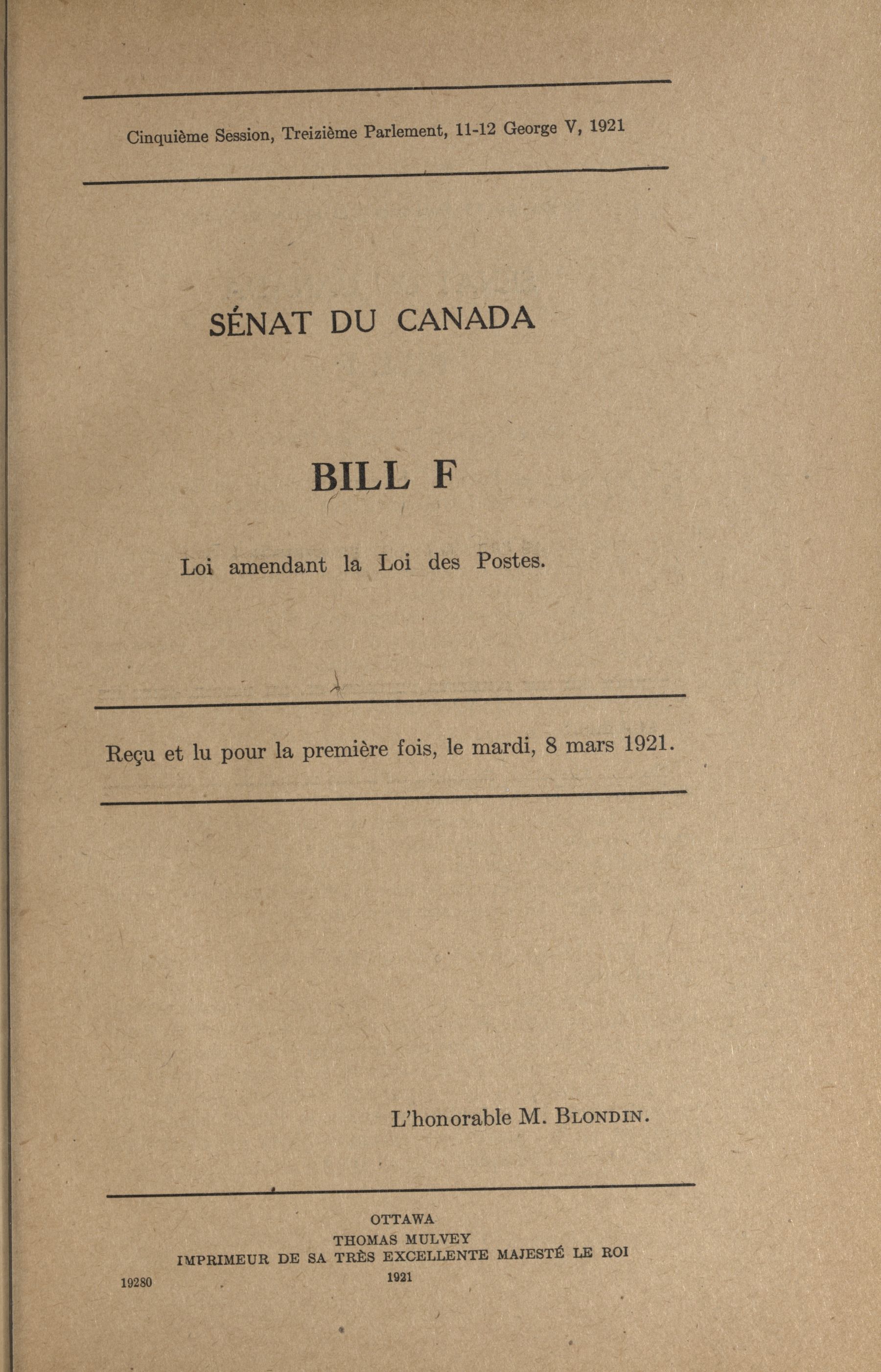 Cinquième Session, Treizième Parlement, 11-12 George V, 1921

SÉNAT DU CANADA

BILL F

Loi amendant la Loi des Postes.

Reçu et lu pour la première fois, le mardi, 8 mars 1921.

L'honorable M. BLONDIN.

OTTAWA
THOMAS MULVEY
IMPRIMEUR DE SA TRÈS EXCELLENTE MAJESTÉ LE ROI
1921

19280